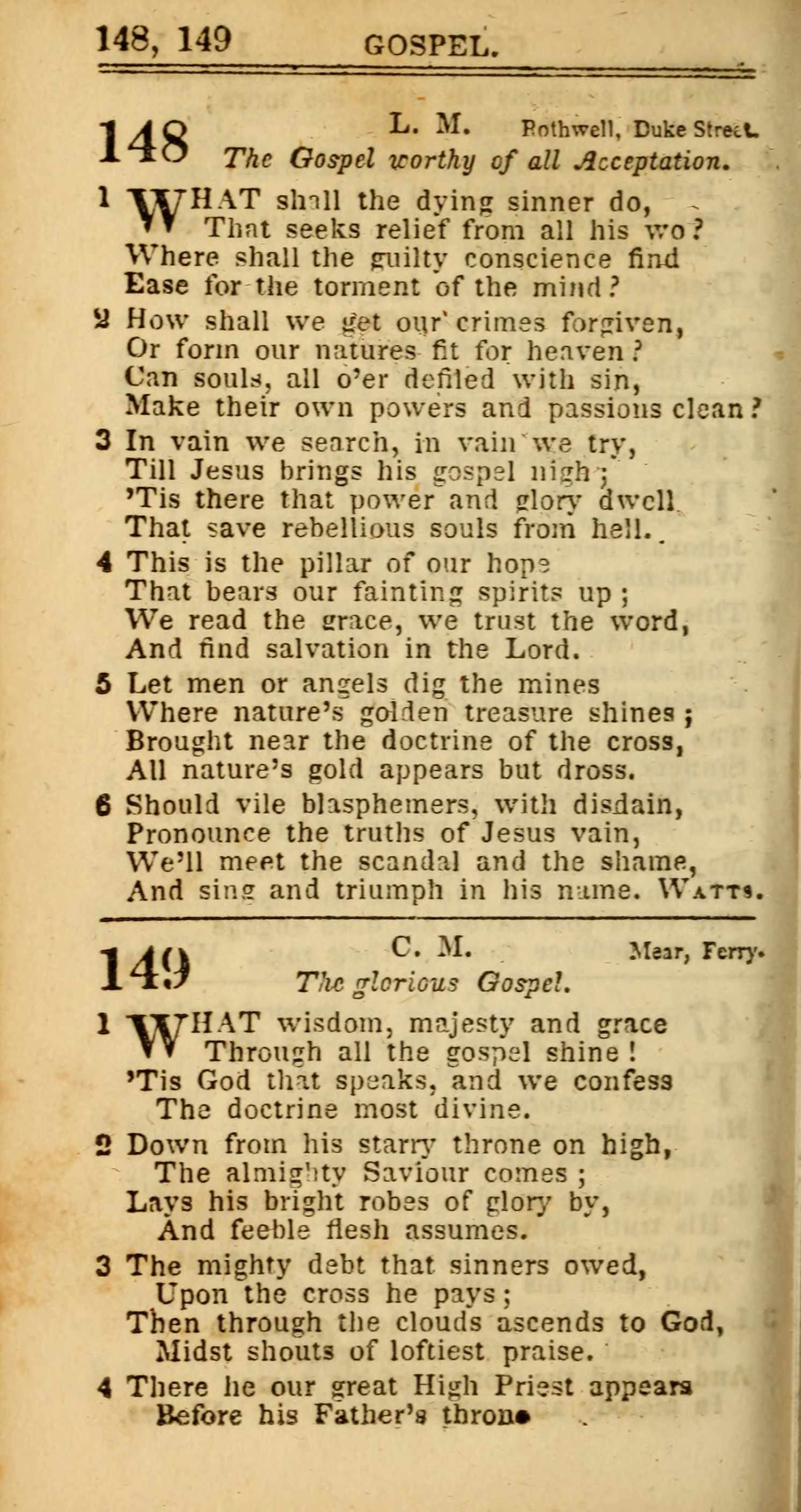 148, 149 GOSPEL.

148 L. M. Rothwell, Duke Street.
The Gospel worthy of all Acceptation.

1 WHAT shall the dying sinner do,
That seeks relief from all his wo?
Where shall the guilty conscience find
Ease for the torment of the mind?

2 How shall we get our crimes forgiven,
Or form our natures fit for heaven?
Can souls, all o'er defiled with sin,
Make their own powers and passions clean?

3 In vain we search, in vain we try,
Till Jesus brings his gospel nigh;
'Tis there that power and glory dwell
That save rebellious souls from hell.

4 This is the pillar of our hope
That bears our fainting spirits up;
We read the grace, we trust the word,
And find salvation in the Lord.

5 Let men or angels dig the mines
Where nature's golden treasure shines;
Brought near the doctrine of the cross,
All nature's gold appears but dross.

6 Should vile blasphemers, with disdain,
Pronounce the truths of Jesus vain,
We'll meet the scandal and the shame,
And sing and triumph in his name. WATTS.

149 C. M. Mear, Ferry.
The glorious Gospel.

1 WHAT wisdom, majesty and grace
Through all the gospel shine!
'Tis God that speaks, and we confess
The doctrine most divine.

2 Down from his starry throne on high,
The almighty Saviour comes;
Lays his bright robes of glory by,
And feeble flesh assumes.

3 The mighty debt that sinners owed,
Upon the cross he pays;
Then through the clouds ascends to God,
Midst shouts of loftiest praise.

4 There he our great High Priest appears
Before his Father's throne